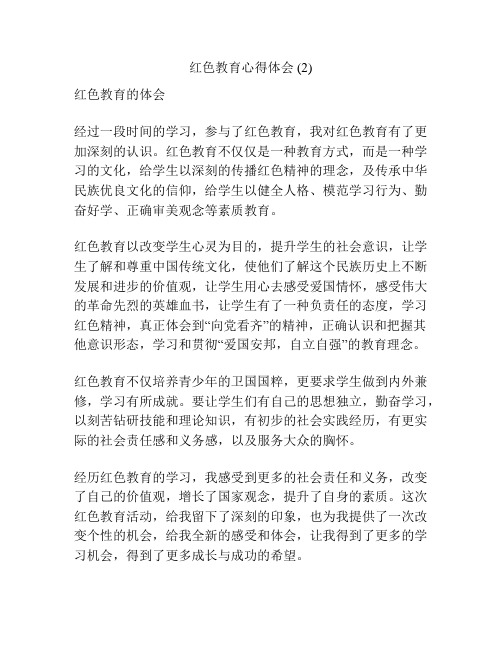 红色教育心得体会 (2)

红色教育的体会

经过一段时间的学习，参与了红色教育，我对红色教育有了更加深刻的认识。红色教育不仅仅是一种教育方式，而是一种学习的文化，给学生以深刻的传播红色精神的理念，及传承中华民族优良文化的信仰，给学生以健全人格、模范学习行为、勤奋好学、正确审美观念等素质教育。

红色教育以改变学生心灵为目的，提升学生的社会意识，让学生了解和尊重中国传统文化，使他们了解这个民族历史上不断发展和进步的价值观，让学生用心去感受爱国情怀，感受伟大的革命先烈的英雄血书，让学生有了一种负责任的态度，学习红色精神，真正体会到“向党看齐”的精神，正确认识和把握其他意识形态，学习和贯彻“爱国安邦，自立自强”的教育理念。

红色教育不仅培养青少年的卫国国粹，更要求学生做到内外兼修，学习有所成就。要让学生们有自己的思想独立，勤奋学习，以刻苦钻研技能和理论知识，有初步的社会实践经历，有更实际的社会责任感和义务感，以及服务大众的胸怀。

经历红色教育的学习，我感受到更多的社会责任和义务，改变了自己的价值观，增长了国家观念，提升了自身的素质。这次红色教育活动，给我留下了深刻的印象，也为我提供了一次改变个性的机会，给我全新的感受和体会，让我得到了更多的学习机会，得到了更多成长与成功的希望。